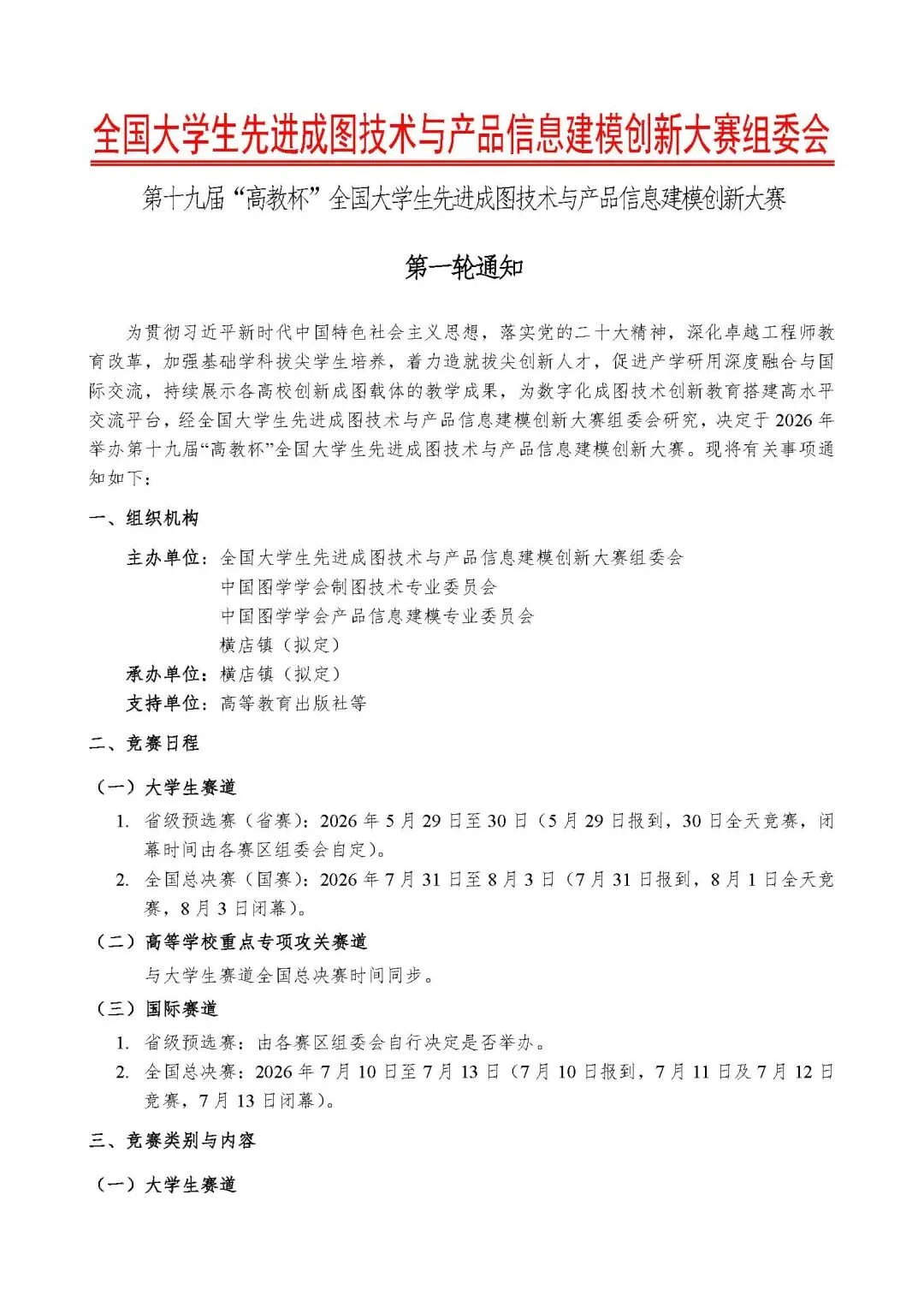 全国大学生先进成图技术与产品信息建模创新大赛组委会

第十九届“高教杯”全国大学生先进成图技术与产品信息建模创新大赛

第一轮通知

为贯彻习近平新时代中国特色社会主义思想，落实党的二十大精神，深化卓越工程师教育改革，加强基础学科拔尖学生培养，着力造就拔尖创新人才，促进产学研用深度融合与国际交流，持续展示各高校创新成图载体的教学成果，为数字化成图技术创新教育搭建高水平交流平台，经全国大学生先进成图技术与产品信息建模创新大赛组委会研究，决定于 2026 年举办第十九届“高教杯”全国大学生先进成图技术与产品信息建模创新大赛。现将有关事项通知如下：

一、组织机构

主办单位：全国大学生先进成图技术与产品信息建模创新大赛组委会
中国图学学会制图技术专业委员会
中国图学学会产品信息建模专业委员会
横店镇（拟定）
承办单位：横店镇（拟定）
支持单位：高等教育出版社等

二、竞赛日程

（一）大学生赛道
1. 省级预选赛（省赛）：2026 年 5 月 29 日至 30 日（5 月 29 日报到，30 日全天竞赛，闭幕时间由各赛区组委会自定）。
2. 全国总决赛（国赛）：2026 年 7 月 31 日至 8 月 3 日（7 月 31 日报到，8 月 1 日全天竞赛，8 月 3 日闭幕）。

（二）高等学校重点专项攻关赛道
与大学生赛道全国总决赛时间同步。

（三）国际赛道
1. 省级预选赛：由各赛区组委会自行决定是否举办。
2. 全国总决赛：2026 年 7 月 10 日至 7 月 13 日（7 月 10 日报到，7 月 11 日及 7 月 12 日竞赛，7 月 13 日闭幕）。

三、竞赛类别与内容

（一）大学生赛道